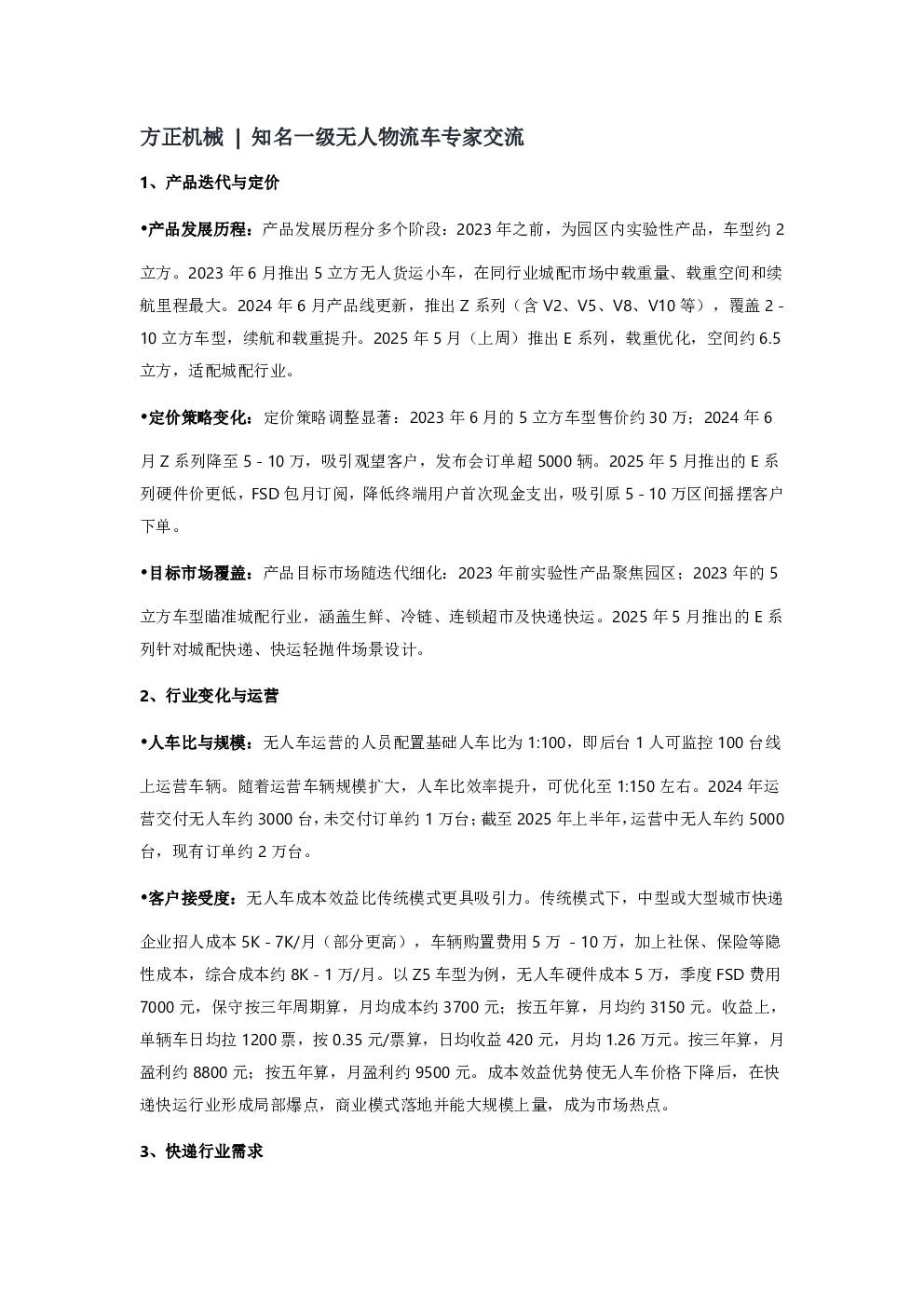 方正机械 | 知名一级无人物流车专家交流

1、产品迭代与定价

•产品发展历程：产品发展历程分多个阶段：2023 年之前，为园区内实验性产品，车型约 2 立方。2023 年 6 月推出 5 立方无人货运小车，在同行业城配市场中载重量、载重空间和续航里程最大。2024 年 6 月产品线更新，推出 Z 系列（含 V2、V5、V8、V10 等），覆盖 2 - 10 立方车型，续航和载重提升。2025 年 5 月（上周）推出 E 系列，载重优化，空间约 6.5 立方，适配城配行业。

•定价策略变化：定价策略调整显著：2023 年 6 月的 5 立方车型售价约 30 万；2024 年 6 月 Z 系列降至 5 - 10 万，吸引观望客户，发布会订单超 5000 辆。2025 年 5 月推出的 E 系列硬件价更低，FSD 包月订阅，降低终端用户首次现金支出，吸引原 5 - 10 万区间摇摆客户下单。

•目标市场覆盖：产品目标市场随迭代细化：2023 年前实验性产品聚焦园区；2023 年的 5 立方车型瞄准城配行业，涵盖生鲜、冷链、连锁超市及快递快运。2025 年 5 月推出的 E 系列针对城配快递、快运轻抛件场景设计。

2、行业变化与运营

•人车比与规模：无人车运营的人员配置基础人车比为 1:100，即后台 1 人可监控 100 台线上运营车辆。随着运营车辆规模扩大，人车比效率提升，可优化至 1:150 左右。2024 年运营交付无人车约 3000 台，未交付订单约 1 万台；截至 2025 年上半年，运营中无人车约 5000 台，现有订单约 2 万台。

•客户接受度：无人车成本效益比传统模式更具吸引力。传统模式下，中型或大型城市快递企业招人成本 5K - 7K/月（部分更高），车辆购置费用 5 万 - 10 万，加上社保、保险等隐性成本，综合成本约 8K - 1 万/月。以 Z5 车型为例，无人车硬件成本 5 万，季度 FSD 费用 7000 元，保守按三年周期算，月均成本约 3700 元；按五年算，月均约 3150 元。收益上，单辆车日均拉 1200 票，按 0.35 元/票算，日均收益 420 元，月均 1.26 万元。按三年算，月盈利约 8800 元；按五年算，月盈利约 9500 元。成本效益优势使无人车价格下降后，在快递快运行业形成局部爆点，商业模式落地并能大规模上量，成为市场热点。

3、快递行业需求